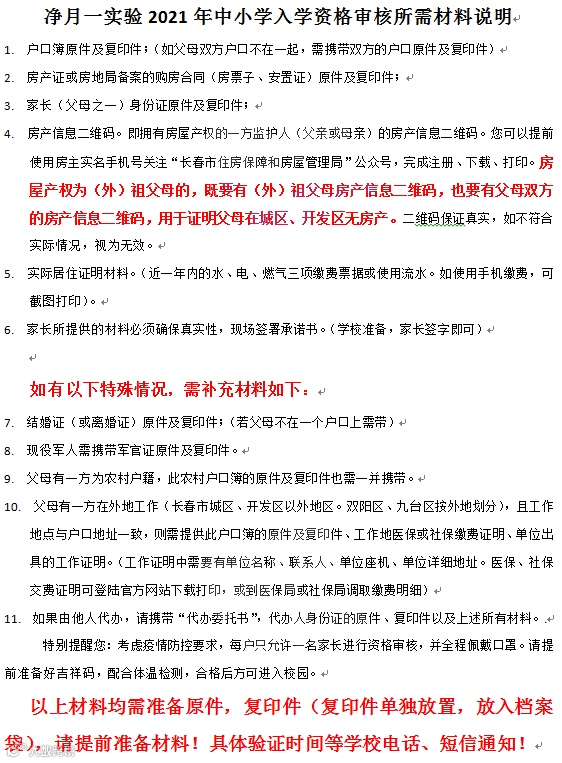 净月一实验 2021 年中小学入学资格审核所需材料说明

1. 户口簿原件及复印件；（如父母双方户口不在一起，需携带双方的户口原件及复印件）

2. 房产证或房地局备案的购房合同（房票子、安置证）原件及复印件；

3. 家长（父母之一）身份证原件及复印件；

4. 房产信息二维码。即拥有房屋产权的一方监护人（父亲或母亲）的房产信息二维码。您可以提前使用房主实名手机号关注“长春市住房保障和房屋管理局”公众号，完成注册、下载、打印。房屋产权为（外）祖父母的，既要有（外）祖父母房产信息二维码，也要有父母双方的房产信息二维码，用于证明父母在城区、开发区无房产。二维码保证真实，如不符合实际情况，视为无效。

5. 实际居住证明材料。（近一年内的水、电、燃气三项缴费票据或使用流水。如使用手机缴费，可截图打印）。

6. 家长所提供的材料必须确保真实性，现场签署承诺书。（学校准备，家长签字即可）

如有以下特殊情况，需补充材料如下：

7. 结婚证（或离婚证）原件及复印件；（若父母不在一个户口上需带）

8. 现役军人需携带军官证原件及复印件。

9. 父母有一方为农村户籍，此农村户口簿的原件及复印件也需一并携带。

10. 父母有一方在外地工作（长春市城区、开发区以外地区。双阳区、九台区按外地划分），且工作地点与户口地址一致，则需提供此户口簿的原件及复印件、工作地医保或社保缴费证明、单位出具的工作证明。（工作证明中需要有单位名称、联系人、单位座机、单位详细地址。医保、社保交费证明可登陆官方网站下载打印，或到医保局或社保局调取缴费明细）

11. 如果由他人代办，请携带“代办委托书”，代办人身份证的原件、复印件以及上述所有材料。

特别提醒您：考虑疫情防控要求，每户只允许一名家长进行资格审核，并全程佩戴口罩。请提前准备好吉祥码，配合体温检测，合格后方可进入校园。

以上材料均需准备原件，复印件（复印件单独放置，放入档案袋），请提前准备材料！具体验证时间等学校电话、短信通知！